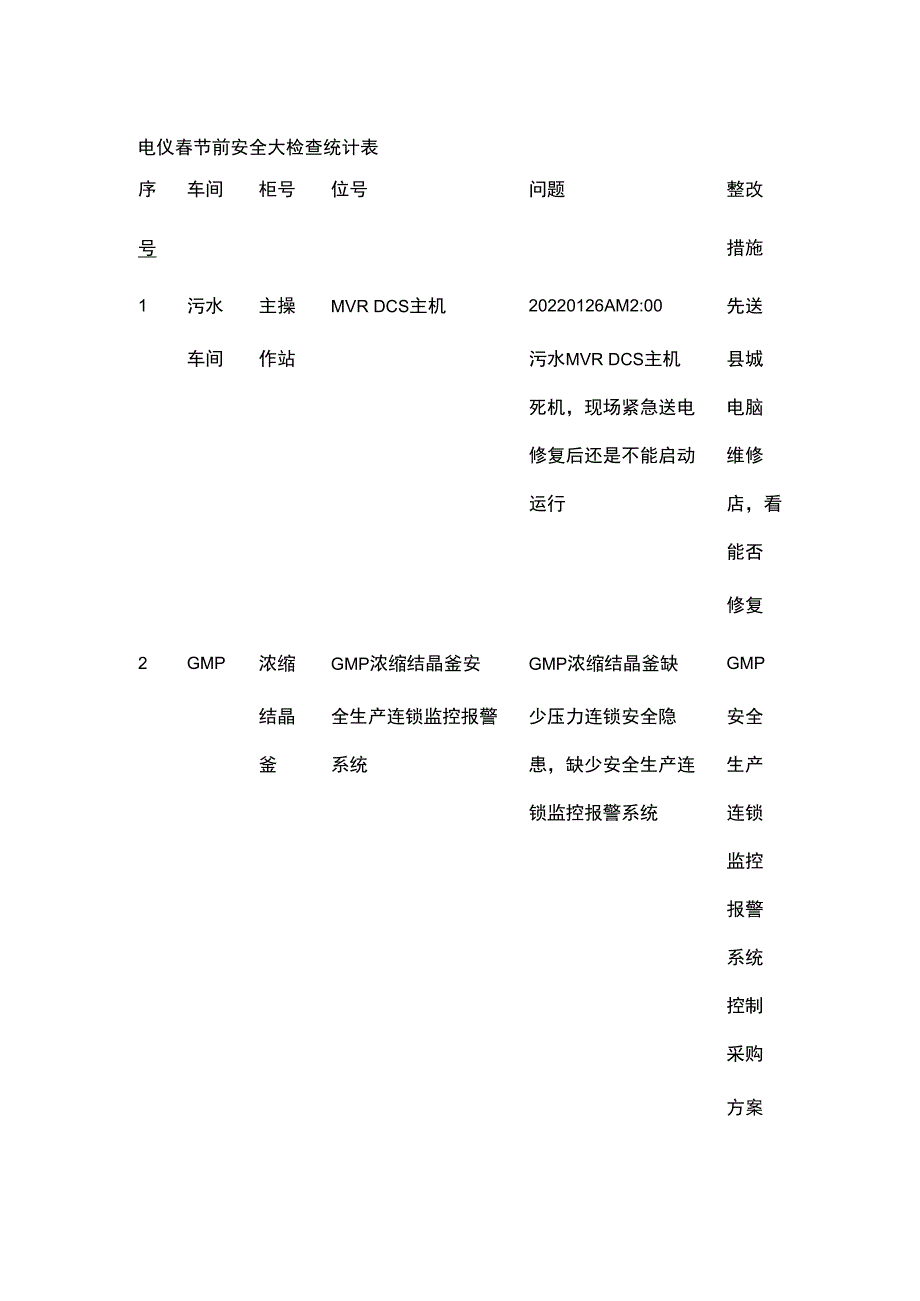 电仪春节前安全大检查统计表

| 序号 | 车间 | 柜号 | 位号 | 问题 | 整改措施 |
|---|---|---|---|---|---|
| 1 | 污水车间 | 主操作站 | MVR DCS主机 | 20220126AM2:00 污水MVR DCS主机死机，现场紧急送电修复后还是不能启动运行 | 先送县城电脑维修店，看能否修复 |
| 2 | GMP | 浓缩结晶釜 | GMP浓缩结晶釜安全生产连锁监控报警系统 | GMP浓缩结晶釜缺少压力连锁安全隐患，缺少安全生产连锁监控报警系统 | GMP安全生产连锁监控报警系统控制采购方案 |